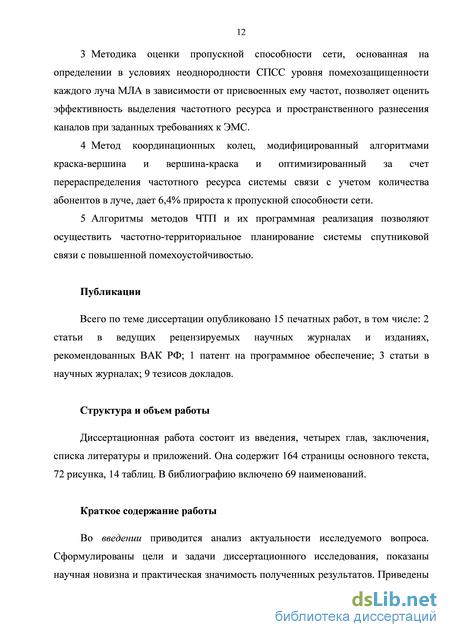 12

3 Методика оценки пропускной способности сети, основанная на определении в условиях неоднородности СПСС уровня помехозащищенности каждого луча МЛА в зависимости от присвоенных ему частот, позволяет оценить эффективность выделения частотного ресурса и пространственного разнесения каналов при заданных требованиях к ЭМС.

4 Метод координационных колец, модифицированный алгоритмами краска-вершина и вершина-краска и оптимизированный за счет перераспределения частотного ресурса системы связи с учетом количества абонентов в луче, дает 6,4% прироста к пропускной способности сети.

5 Алгоритмы методов ЧТП и их программная реализация позволяют осуществить частотно-территориальное планирование системы спутниковой связи с повышенной помехоустойчивостью.

Публикации

Всего по теме диссертации опубликовано 15 печатных работ, в том числе: 2 статьи в ведущих рецензируемых научных журналах и изданиях, рекомендованных ВАК РФ; 1 патент на программное обеспечение; 3 статьи в научных журналах; 9 тезисов докладов.

Структура и объем работы

Диссертационная работа состоит из введения, четырех глав, заключения, списка литературы и приложений. Она содержит 164 страницы основного текста, 72 рисунка, 14 таблиц. В библиографию включено 69 наименований.

Краткое содержание работы

Во введении приводится анализ актуальности исследуемого вопроса. Сформулированы цели и задачи диссертационного исследования, показаны научная новизна и практическая значимость полученных результатов. Приведены

dsLib.net
библиотека диссертаций